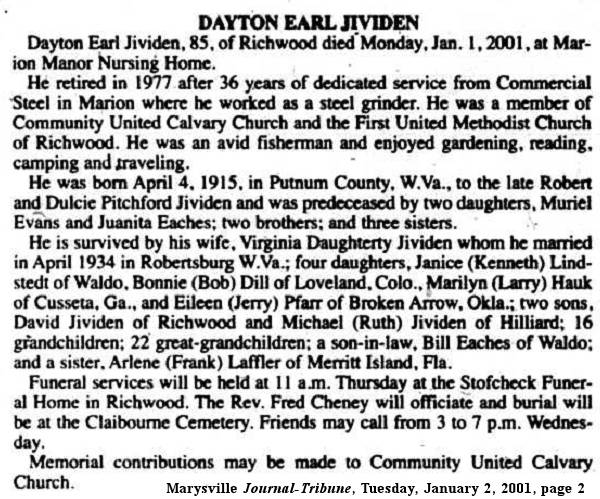 DAYTON EARL JIVIDEN

Dayton Earl Jividen, 85, of Richwood died Monday, Jan. 1, 2001, at Marion Manor Nursing Home.

He retired in 1977 after 36 years of dedicated service from Commercial Steel in Marion where he worked as a steel grinder. He was a member of Community United Calvary Church and the First United Methodist Church of Richwood. He was an avid fisherman and enjoyed gardening, reading, camping and traveling.

He was born April 4, 1915, in Putnum County, W.Va., to the late Robert and Dulcie Pitchford Jividen and was predeceased by two daughters, Muriel Evans and Juanita Eaches; two brothers; and three sisters.

He is survived by his wife, Virginia Daughterty Jividen whom he married in April 1934 in Robertsburg W.Va.; four daughters, Janice (Kenneth) Lindstedt of Waldo, Bonnie (Bob) Dill of Loveland, Colo., Marilyn (Larry) Hauk of Cusseta, Ga., and Eileen (Jerry) Pfarr of Broken Arrow, Okla.; two sons, David Jividen of Richwood and Michael (Ruth) Jividen of Hilliard; 16 grandchildren; 22 great-grandchildren; a son-in-law, Bill Eaches of Waldo; and a sister, Arlene (Frank) Laffler of Merritt Island, Fla.

Funeral services will be held at 11 a.m. Thursday at the Stofcheck Funeral Home in Richwood. The Rev. Fred Cheney will officiate and burial will be at the Claibourne Cemetery. Friends may call from 3 to 7 p.m. Wednesday.

Memorial contributions may be made to Community United Calvary Church.

Marysville Journal-Tribune, Tuesday, January 2, 2001, page 2